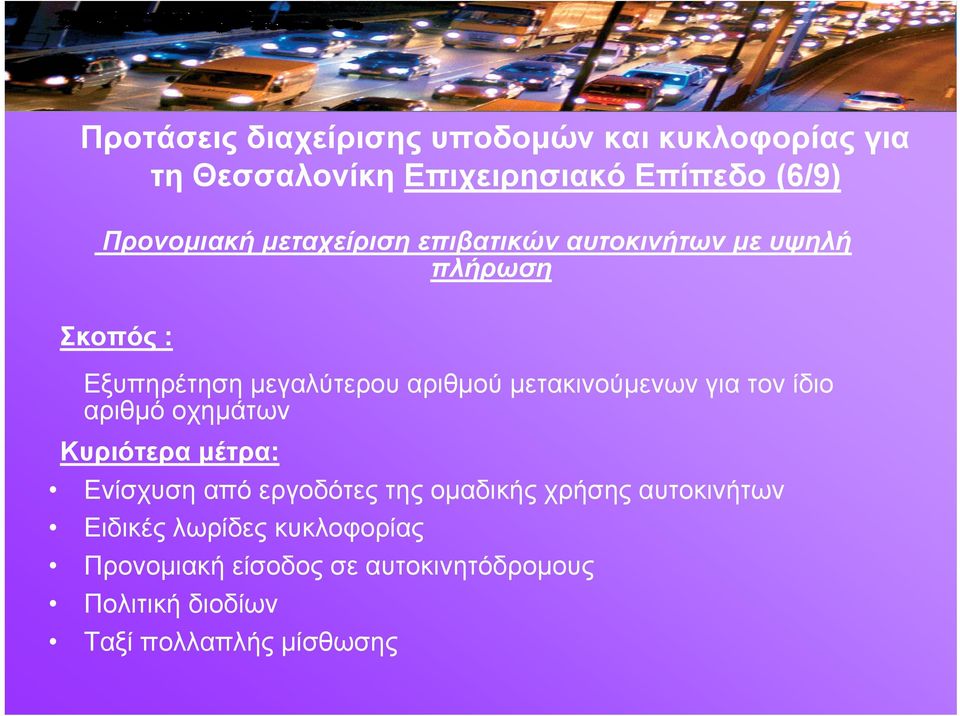 Προτάσεις διαχείρισης υποδομών και κυκλοφορίας για τη Θεσσαλονίκη Επιχειρησιακό Επίπεδο (6/9)

Προνομιακή μεταχείριση επιβατικών αυτοκινήτων με υψηλή πλήρωση

Σκοπός :

Εξυπηρέτηση μεγαλύτερου αριθμού μετακινούμενων για τον ίδιο αριθμό οχημάτων

Κυριότερα μέτρα:

• Ενίσχυση από εργοδότες της ομαδικής χρήσης αυτοκινήτων
• Ειδικές λωρίδες κυκλοφορίας
• Προνομιακή είσοδος σε αυτοκινητόδρομους
• Πολιτική διοδίων
• Ταξί πολλαπλής μίσθωσης